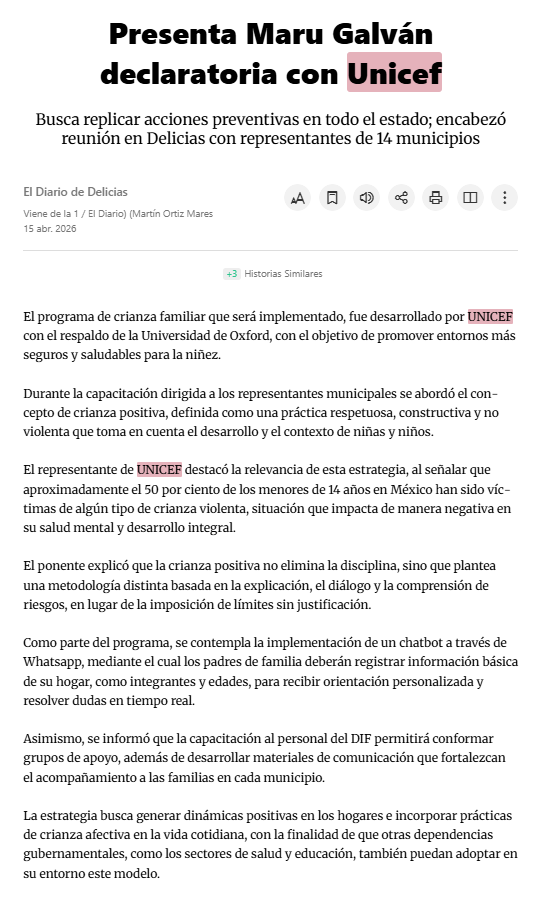 Presenta Maru Galván declaratoria con Unicef

Busca replicar acciones preventivas en todo el estado; encabezó reunión en Delicias con representantes de 14 municipios

El Diario de Delicias
Viene de la 1 / El Diario) (Martín Ortiz Mares
15 abr. 2026

+3 Historias Similares

El programa de crianza familiar que será implementado, fue desarrollado por UNICEF con el respaldo de la Universidad de Oxford, con el objetivo de promover entornos más seguros y saludables para la niñez.

Durante la capacitación dirigida a los representantes municipales se abordó el concepto de crianza positiva, definida como una práctica respetuosa, constructiva y no violenta que toma en cuenta el desarrollo y el contexto de niñas y niños.

El representante de UNICEF destacó la relevancia de esta estrategia, al señalar que aproximadamente el 50 por ciento de los menores de 14 años en México han sido víctimas de algún tipo de crianza violenta, situación que impacta de manera negativa en su salud mental y desarrollo integral.

El ponente explicó que la crianza positiva no elimina la disciplina, sino que plantea una metodología distinta basada en la explicación, el diálogo y la comprensión de riesgos, en lugar de la imposición de límites sin justificación.

Como parte del programa, se contempla la implementación de un chatbot a través de Whatsapp, mediante el cual los padres de familia deberán registrar información básica de su hogar, como integrantes y edades, para recibir orientación personalizada y resolver dudas en tiempo real.

Asimismo, se informó que la capacitación al personal del DIF permitirá conformar grupos de apoyo, además de desarrollar materiales de comunicación que fortalezcan el acompañamiento a las familias en cada municipio.

La estrategia busca generar dinámicas positivas en los hogares e incorporar prácticas de crianza afectiva en la vida cotidiana, con la finalidad de que otras dependencias gubernamentales, como los sectores de salud y educación, también puedan adoptar en su entorno este modelo.